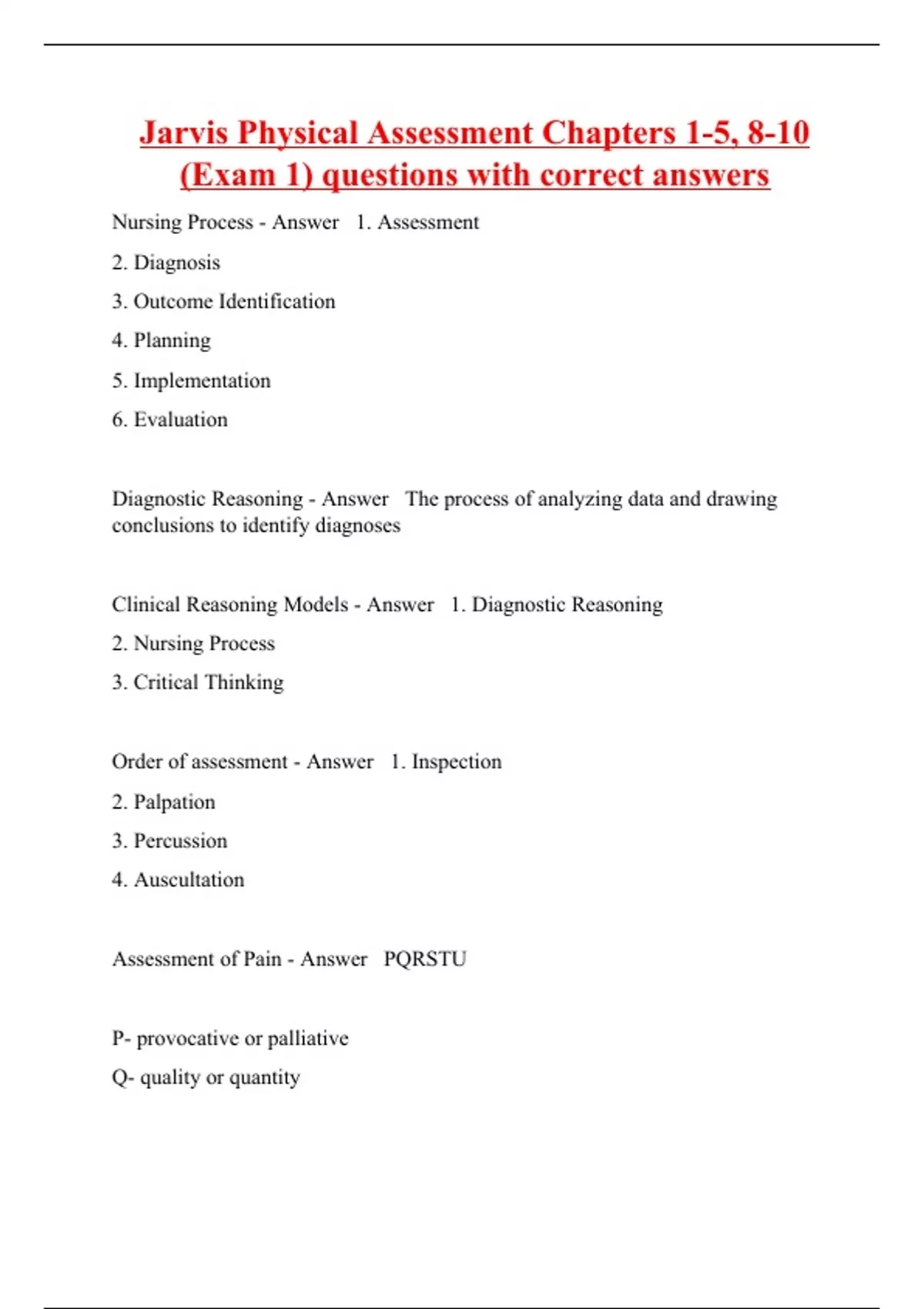 Jarvis Physical Assessment Chapters 1-5, 8-10 (Exam 1) questions with correct answers

Nursing Process - Answer 1. Assessment

2. Diagnosis

3. Outcome Identification

4. Planning

5. Implementation

6. Evaluation

Diagnostic Reasoning - Answer The process of analyzing data and drawing conclusions to identify diagnoses

Clinical Reasoning Models - Answer 1. Diagnostic Reasoning

2. Nursing Process

3. Critical Thinking

Order of assessment - Answer 1. Inspection

2. Palpation

3. Percussion

4. Auscultation

Assessment of Pain - Answer PQRSTU

P- provocative or palliative

Q- quality or quantity